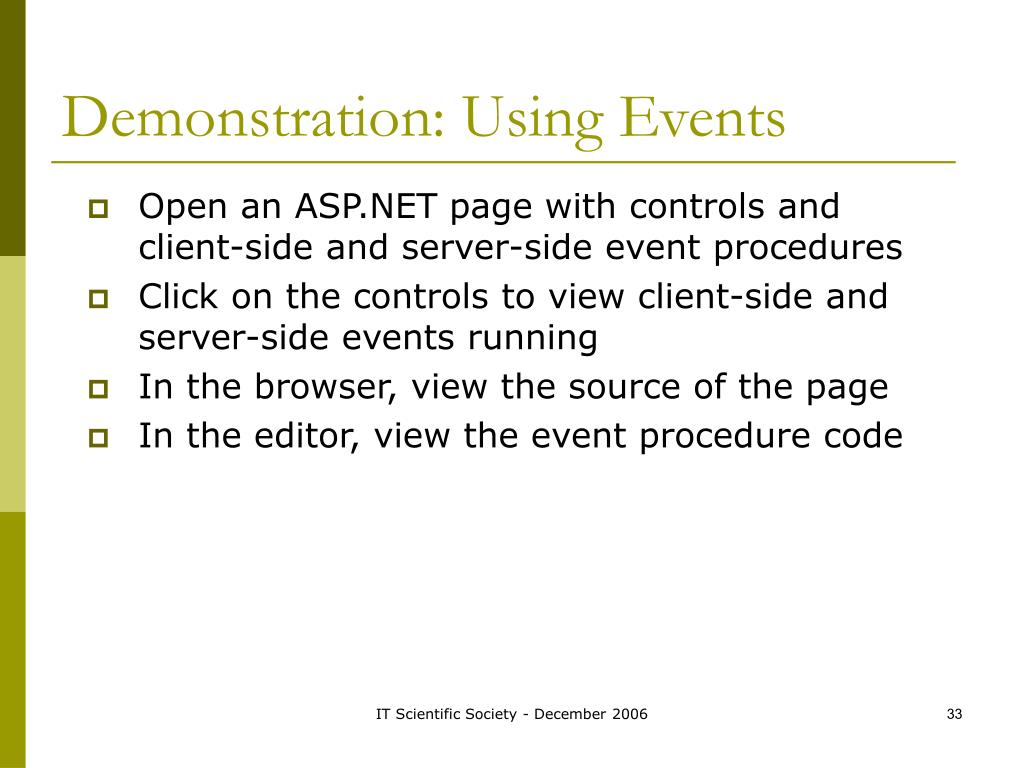 Demonstration: Using Events

- Open an ASP.NET page with controls and client-side and server-side event procedures
- Click on the controls to view client-side and server-side events running
- In the browser, view the source of the page
- In the editor, view the event procedure code

IT Scientific Society - December 2006

33